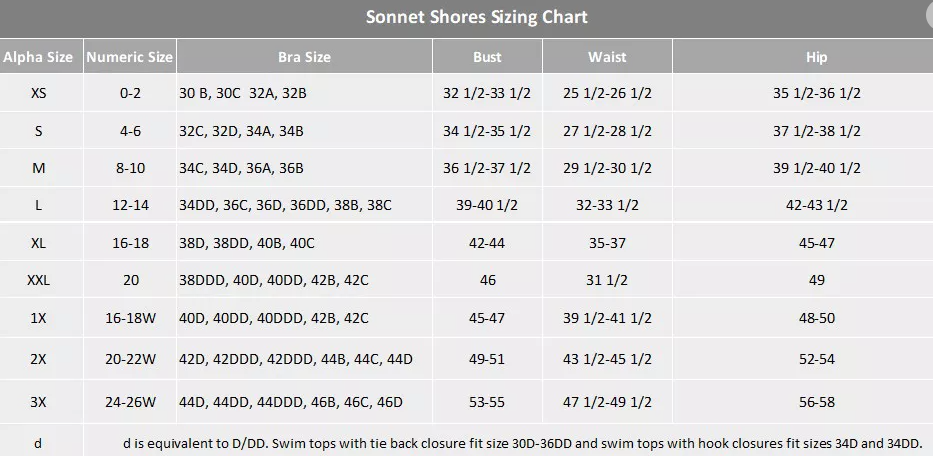 Sonnet Shores Sizing Chart

| Alpha Size | Numeric Size | Bra Size | Bust | Waist | Hip |
|---|---|---|---|---|---|
| XS | 0-2 | 30 B, 30C 32A, 32B | 32 1/2-33 1/2 | 25 1/2-26 1/2 | 35 1/2-36 1/2 |
| S | 4-6 | 32C, 32D, 34A, 34B | 34 1/2-35 1/2 | 27 1/2-28 1/2 | 37 1/2-38 1/2 |
| M | 8-10 | 34C, 34D, 36A, 36B | 36 1/2-37 1/2 | 29 1/2-30 1/2 | 39 1/2-40 1/2 |
| L | 12-14 | 34DD, 36C, 36D, 36DD, 38B, 38C | 39-40 1/2 | 32-33 1/2 | 42-43 1/2 |
| XL | 16-18 | 38D, 38DD, 40B, 40C | 42-44 | 35-37 | 45-47 |
| XXL | 20 | 38DDD, 40D, 40DD, 42B, 42C | 46 | 31 1/2 | 49 |
| 1X | 16-18W | 40D, 40DD, 40DDD, 42B, 42C | 45-47 | 39 1/2-41 1/2 | 48-50 |
| 2X | 20-22W | 42D, 42DDD, 42DDD, 44B, 44C, 44D | 49-51 | 43 1/2-45 1/2 | 52-54 |
| 3X | 24-26W | 44D, 44DD, 44DDD, 46B, 46C, 46D | 53-55 | 47 1/2-49 1/2 | 56-58 |
| d | d is equivalent to D/DD. Swim tops with tie back closure fit size 30D-36DD and swim tops with hook closures fit sizes 34D and 34DD. | | | | |